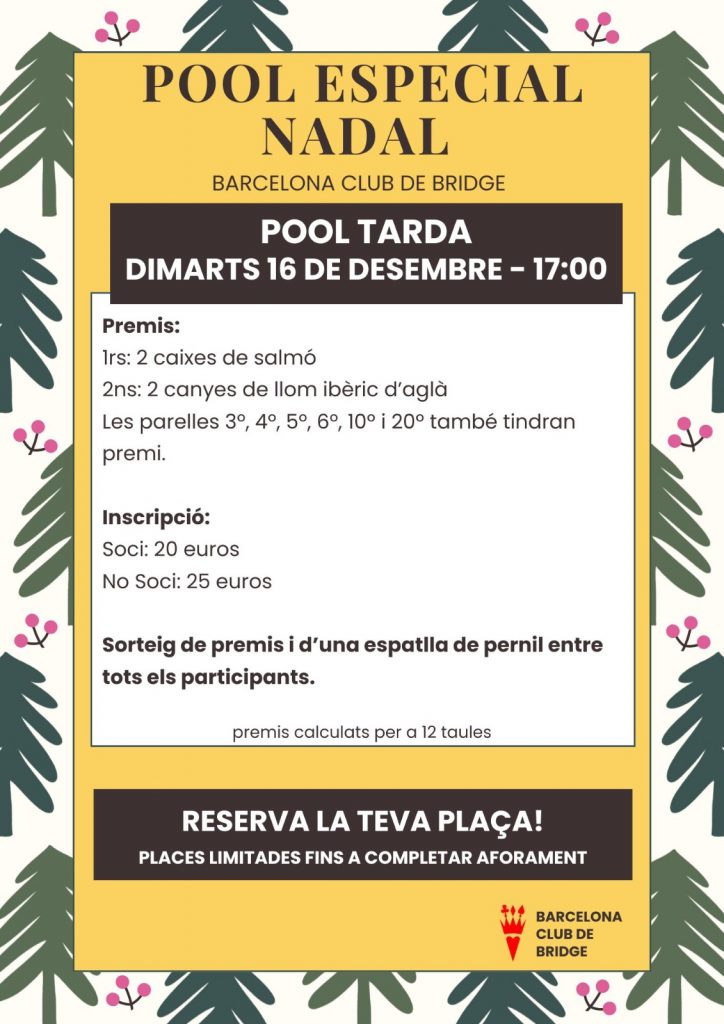 POOL ESPECIAL NADAL

BARCELONA CLUB DE BRIDGE

POOL TARDA
DIMARTS 16 DE DESEMBRE - 17:00

Premis:
1rs: 2 caixes de salmó
2ns: 2 canyes de llom ibèric d'aglà
Les parelles 3º, 4º, 5º, 6º, 10º i 20º també tindran premi.

Inscripció:
Soci: 20 euros
No Soci: 25 euros

Sorteig de premis i d'una espatlla de pernil entre tots els participants.

premis calculats per a 12 taules

RESERVA LA TEVA PLAÇA!
PLACES LIMITADES FINS A COMPLETAR AFORAMENT

BARCELONA CLUB DE BRIDGE